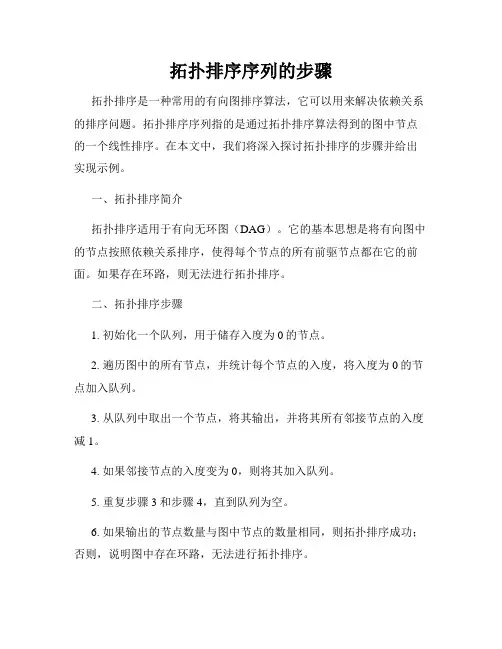 拓扑排序序列的步骤

拓扑排序是一种常用的有向图排序算法，它可以用来解决依赖关系的排序问题。拓扑排序序列指的是通过拓扑排序算法得到的图中节点的一个线性排序。在本文中，我们将深入探讨拓扑排序的步骤并给出实现示例。

一、拓扑排序简介

拓扑排序适用于有向无环图（DAG）。它的基本思想是将有向图中的节点按照依赖关系排序，使得每个节点的所有前驱节点都在它的前面。如果存在环路，则无法进行拓扑排序。

二、拓扑排序步骤

1. 初始化一个队列，用于储存入度为 0 的节点。

2. 遍历图中的所有节点，并统计每个节点的入度，将入度为 0 的节点加入队列。

3. 从队列中取出一个节点，将其输出，并将其所有邻接节点的入度减 1。

4. 如果邻接节点的入度变为 0，则将其加入队列。

5. 重复步骤 3 和步骤 4，直到队列为空。

6. 如果输出的节点数量与图中节点的数量相同，则拓扑排序成功；否则，说明图中存在环路，无法进行拓扑排序。